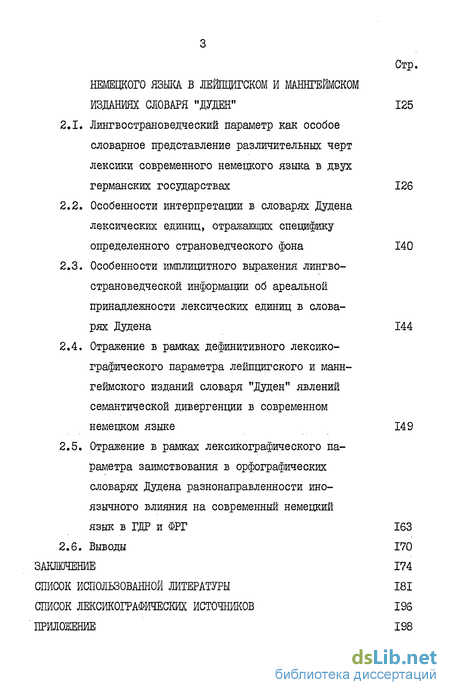 3

Стр.

НЕМЕЦКОГО ЯЗЫКА В ЛЕЙПЦИГСКОМ И МАННГЕЙМСКОМ ИЗДАНИЯХ СЛОВАРЯ "ДУДЕН" I25

2.I. Лингвострановедческий параметр как особое словарное представление различительных черт лексики современного немецкого языка в двух германских государствах I26

2.2. Особенности интерпретации в словарях Дудена лексических единиц, отражающих специфику определенного страноведческого фона I40

2.3. Особенности имплицитного выражения лингвострановедческой информации об ареальной принадлежности лексических единиц в словарях Дудена I44

2.4. Отражение в рамках дефинитивного лексикографического параметра лейпцигского и маннгеймского изданий словаря "Дуден" явлений семантической дивергенции в современном немецком языке I49

2.5. Отражение в рамках лексикографического параметра заимствования в орфографических словарях Дудена разнонаправленности иноязычного влияния на современный немецкий язык в ГДР и ФРГ I63

2.6. Выводы I70

ЗАКЛЮЧЕНИЕ I74

СПИСОК ИСПОЛЬЗОВАННОЙ ЛИТЕРАТУРЫ I8I

СПИСОК ЛЕКСИКОГРАФИЧЕСКИХ ИСТОЧНИКОВ I96

ПРИЛОЖЕНИЕ I98

dsLib.net
библиотека диссертаций